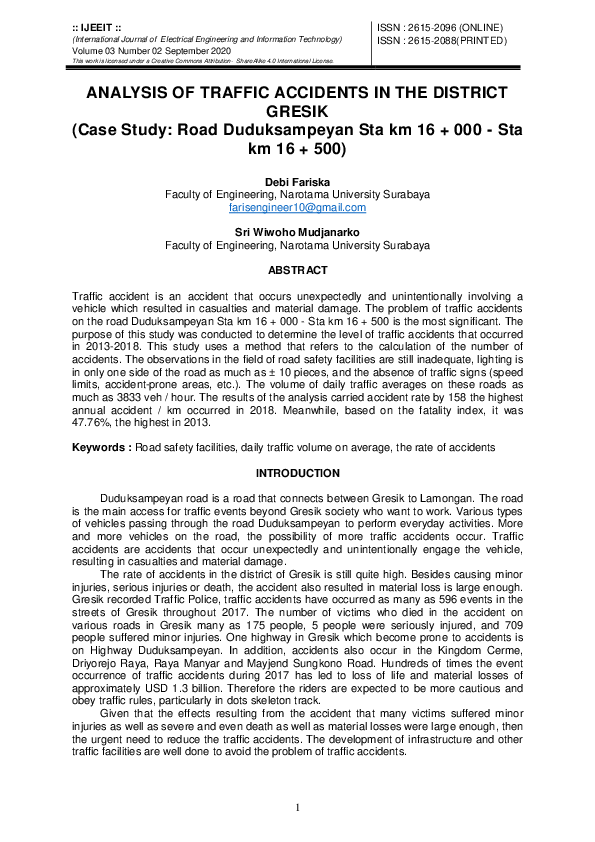 :: IJEEIT ::
(International Journal of Electrical Engineering and Information Technology)
Volume 03 Number 02 September 2020
This work is licensed under a Creative Commons Attribution- ShareAlike 4.0 International License.

ISSN : 2615-2096 (ONLINE)
ISSN : 2615-2088(PRINTED)

ANALYSIS OF TRAFFIC ACCIDENTS IN THE DISTRICT GRESIK
(Case Study: Road Duduksampeyan Sta km 16 + 000 - Sta km 16 + 500)

Debi Fariska
Faculty of Engineering, Narotama University Surabaya
farisengineer10@gmail.com

Sri Wiwoho Mudjanarko
Faculty of Engineering, Narotama University Surabaya

ABSTRACT

Traffic accident is an accident that occurs unexpectedly and unintentionally involving a vehicle which resulted in casualties and material damage. The problem of traffic accidents on the road Duduksampeyan Sta km 16 + 000 - Sta km 16 + 500 is the most significant. The purpose of this study was conducted to determine the level of traffic accidents that occurred in 2013-2018. This study uses a method that refers to the calculation of the number of accidents. The observations in the field of road safety facilities are still inadequate, lighting is in only one side of the road as much as ± 10 pieces, and the absence of traffic signs (speed limits, accident-prone areas, etc.). The volume of daily traffic averages on these roads as much as 3833 veh / hour. The results of the analysis carried accident rate by 158 the highest annual accident / km occurred in 2018. Meanwhile, based on the fatality index, it was 47.76%, the highest in 2013.

Keywords : Road safety facilities, daily traffic volume on average, the rate of accidents

INTRODUCTION

Duduksampeyan road is a road that connects between Gresik to Lamongan. The road is the main access for traffic events beyond Gresik society who want to work. Various types of vehicles passing through the road Duduksampeyan to perform everyday activities. More and more vehicles on the road, the possibility of more traffic accidents occur. Traffic accidents are accidents that occur unexpectedly and unintentionally engage the vehicle, resulting in casualties and material damage.

The rate of accidents in the district of Gresik is still quite high. Besides causing minor injuries, serious injuries or death, the accident also resulted in material loss is large enough. Gresik recorded Traffic Police, traffic accidents have occurred as many as 596 events in the streets of Gresik throughout 2017. The number of victims who died in the accident on various roads in Gresik many as 175 people, 5 people were seriously injured, and 709 people suffered minor injuries. One highway in Gresik which become prone to accidents is on Highway Duduksampeyan. In addition, accidents also occur in the Kingdom Cerme, Driyorejo Raya, Raya Manyar and Mayjend Sungkono Road. Hundreds of times the event occurrence of traffic accidents during 2017 has led to loss of life and material losses of approximately USD 1.3 billion. Therefore the riders are expected to be more cautious and obey traffic rules, particularly in dots skeleton track.

Given that the effects resulting from the accident that many victims suffered minor injuries as well as severe and even death as well as material losses were large enough, then the urgent need to reduce the traffic accidents. The development of infrastructure and other traffic facilities are well done to avoid the problem of traffic accidents.

1